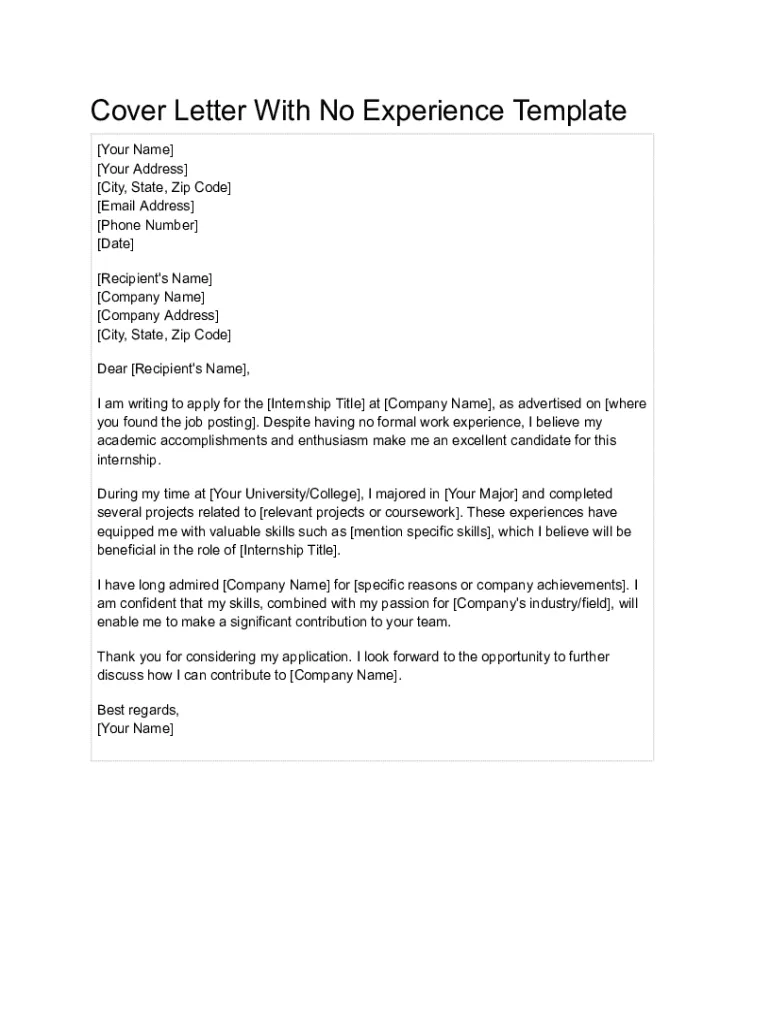 Cover Letter With No Experience Template

[Your Name]
[Your Address]
[City, State, Zip Code]
[Email Address]
[Phone Number]
[Date]

[Recipient's Name]
[Company Name]
[Company Address]
[City, State, Zip Code]

Dear [Recipient's Name],

I am writing to apply for the [Internship Title] at [Company Name], as advertised on [where you found the job posting]. Despite having no formal work experience, I believe my academic accomplishments and enthusiasm make me an excellent candidate for this internship.

During my time at [Your University/College], I majored in [Your Major] and completed several projects related to [relevant projects or coursework]. These experiences have equipped me with valuable skills such as [mention specific skills], which I believe will be beneficial in the role of [Internship Title].

I have long admired [Company Name] for [specific reasons or company achievements]. I am confident that my skills, combined with my passion for [Company's industry/field], will enable me to make a significant contribution to your team.

Thank you for considering my application. I look forward to the opportunity to further discuss how I can contribute to [Company Name].

Best regards,
[Your Name]